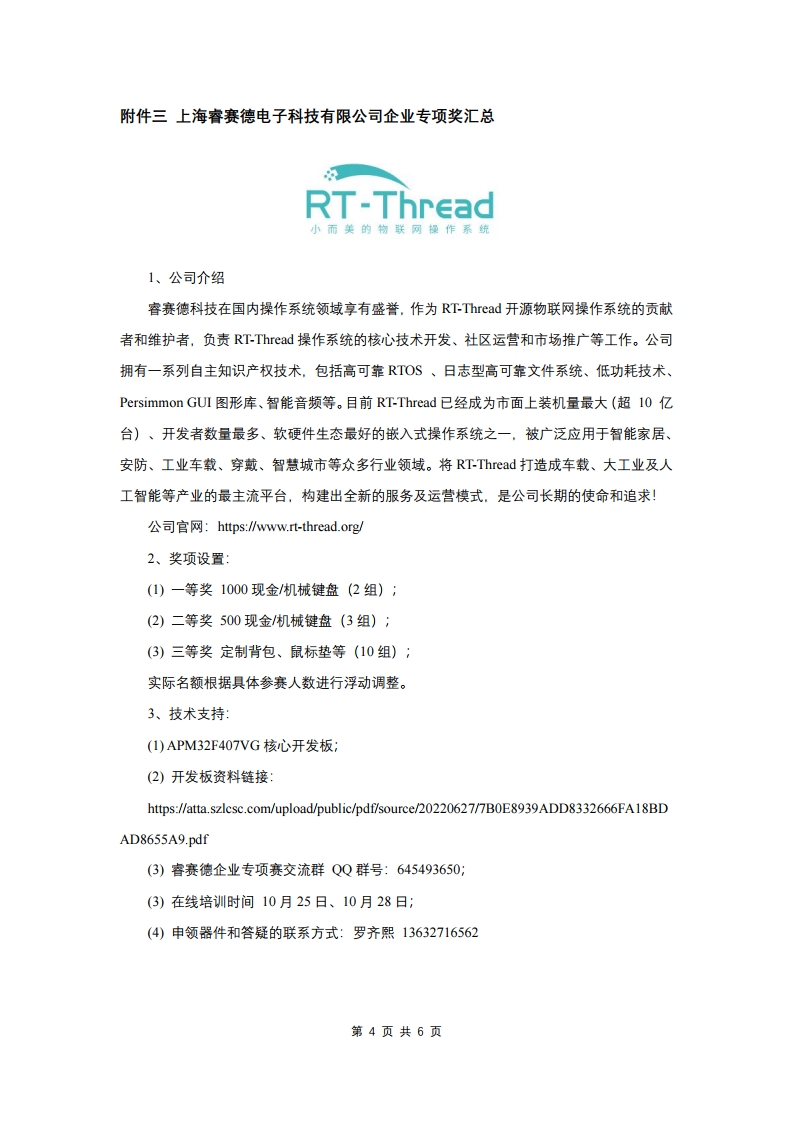 附件三 上海睿赛德电子科技有限公司企业专项奖汇总

RT-Thread
小而美的物联网操作系统

1、公司介绍

睿赛德科技在国内操作系统领域享有盛誉，作为 RT-Thread 开源物联网操作系统的贡献者和维护者，负责 RT-Thread 操作系统的核心技术开发、社区运营和市场推广等工作。公司拥有一系列自主知识产权技术，包括高可靠 RTOS 、日志型高可靠文件系统、低功耗技术、Persimmon GUI 图形库、智能音频等。目前 RT-Thread 已经成为市面上装机量最大（超 10 亿台）、开发者数量最多、软硬件生态最好的嵌入式操作系统之一，被广泛应用于智能家居、安防、工业车载、穿戴、智慧城市等众多行业领域。将 RT-Thread 打造成车载、大工业及人工智能等产业的最主流平台，构建出全新的服务及运营模式，是公司长期的使命和追求！

公司官网：https://www.rt-thread.org/

2、奖项设置：

(1) 一等奖 1000 现金/机械键盘（2 组）；

(2) 二等奖 500 现金/机械键盘（3 组）；

(3) 三等奖 定制背包、鼠标垫等（10 组）；

实际名额根据具体参赛人数进行浮动调整。

3、技术支持：

(1) APM32F407VG 核心开发板；

(2) 开发板资料链接：

https://atta.szlcsc.com/upload/public/pdf/source/20220627/7B0E8939ADD8332666FA18BDAD8655A9.pdf

(3) 睿赛德企业专项赛交流群 QQ 群号：645493650；

(3) 在线培训时间 10 月 25 日、10 月 28 日；

(4) 申领器件和答疑的联系方式：罗齐熙 13632716562

第 4 页 共 6 页